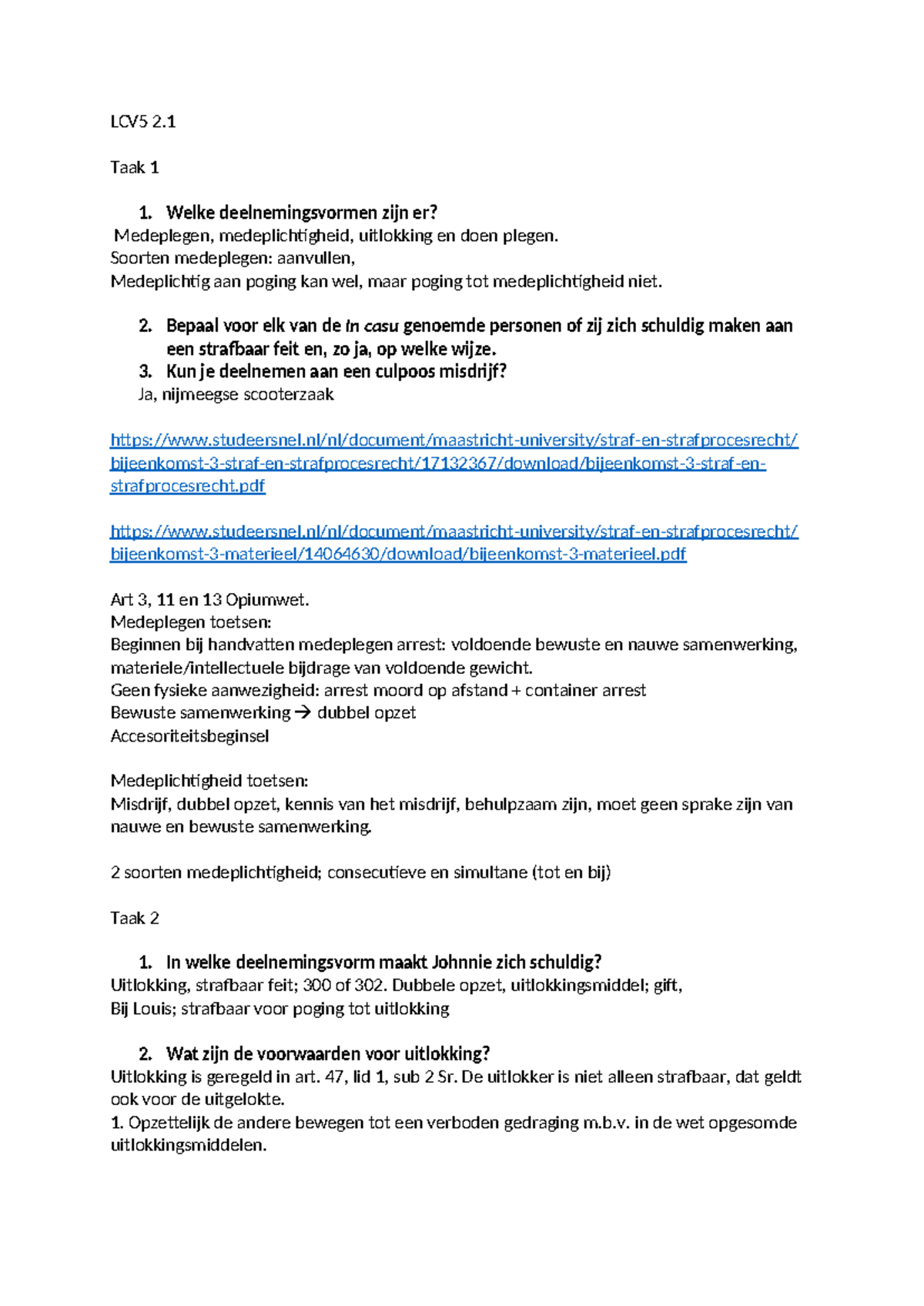 LCV5 2.1

Taak 1

1. Welke deelnemingsvormen zijn er?
Medeplegen, medeplichtigheid, uitlokking en doen plegen.
Soorten medeplegen: aanvullen,
Medeplichtig aan poging kan wel, maar poging tot medeplichtigheid niet.

2. Bepaal voor elk van de in casu genoemde personen of zij zich schuldig maken aan een strafbaar feit en, zo ja, op welke wijze.
3. Kun je deelnemen aan een culpoos misdrijf?
Ja, nijmeegse scooterzaak

https://www.studeersnel.nl/nl/document/maastricht-university/straf-en-strafprocesrecht/bijeenkomst-3-straf-en-strafprocesrecht/17132367/download/bijeenkomst-3-straf-en-strafprocesrecht.pdf

https://www.studeersnel.nl/nl/document/maastricht-university/straf-en-strafprocesrecht/bijeenkomst-3-materieel/14064630/download/bijeenkomst-3-materieel.pdf

Art 3, 11 en 13 Opiumwet.
Medeplegen toetsen:
Beginnen bij handvatten medeplegen arrest: voldoende bewuste en nauwe samenwerking, materiele/intellectuele bijdrage van voldoende gewicht.
Geen fysieke aanwezigheid: arrest moord op afstand + container arrest
Bewuste samenwerking → dubbel opzet
Accesoriteitsbeginsel

Medeplichtigheid toetsen:
Misdrijf, dubbel opzet, kennis van het misdrijf, behulpzaam zijn, moet geen sprake zijn van nauwe en bewuste samenwerking.

2 soorten medeplichtigheid; consecutieve en simultane (tot en bij)

Taak 2

1. In welke deelnemingsvorm maakt Johnnie zich schuldig?
Uitlokking, strafbaar feit; 300 of 302. Dubbele opzet, uitlokkingsmiddel; gift,
Bij Louis; strafbaar voor poging tot uitlokking

2. Wat zijn de voorwaarden voor uitlokking?
Uitlokking is geregeld in art. 47, lid 1, sub 2 Sr. De uitlokker is niet alleen strafbaar, dat geldt ook voor de uitgelokte.
1. Opzettelijk de andere bewegen tot een verboden gedraging m.b.v. in de wet opgesomde uitlokkingsmiddelen.